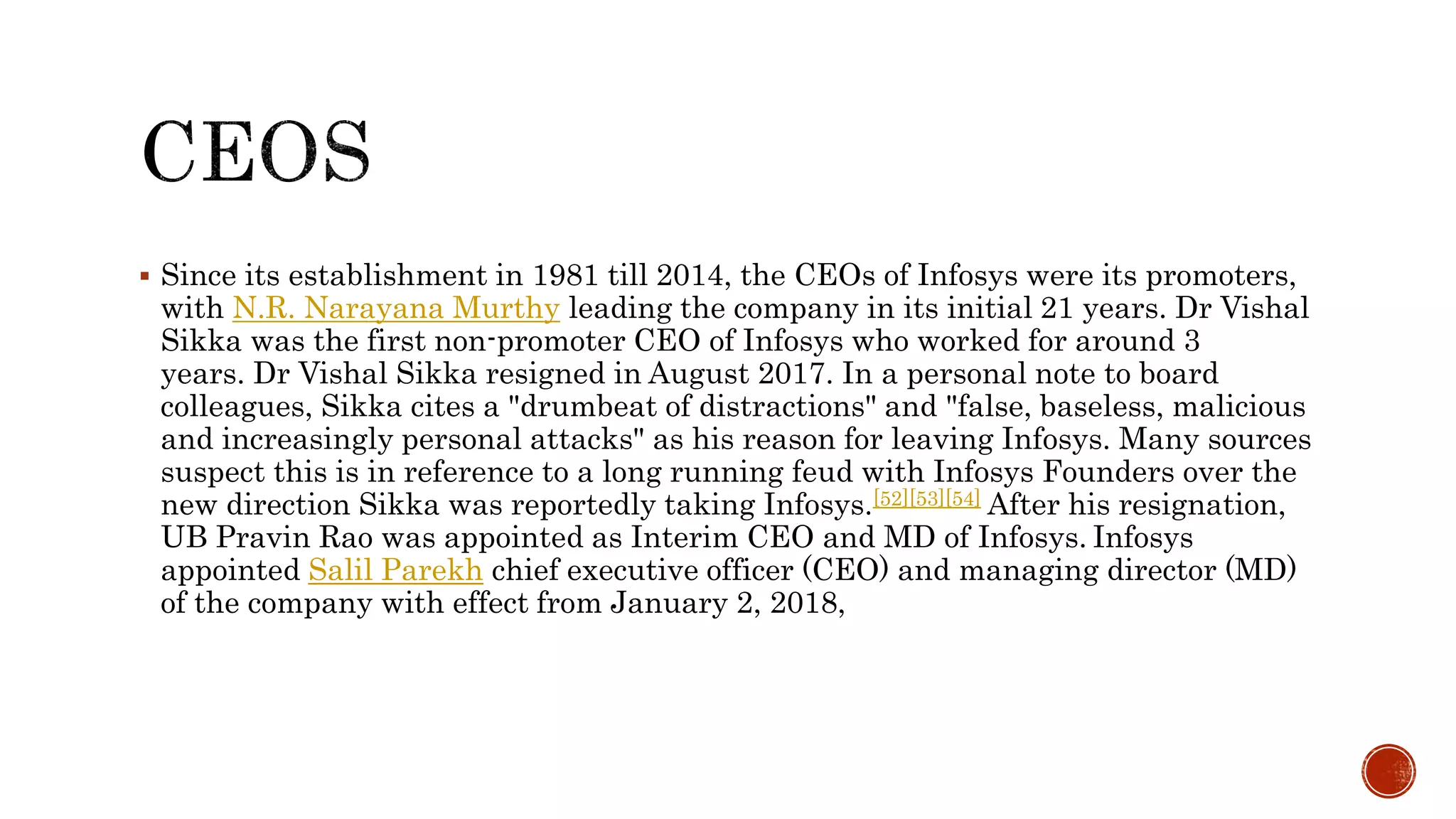 CEOS

▪ Since its establishment in 1981 till 2014, the CEOs of Infosys were its promoters, with N.R. Narayana Murthy leading the company in its initial 21 years. Dr Vishal Sikka was the first non-promoter CEO of Infosys who worked for around 3 years. Dr Vishal Sikka resigned in August 2017. In a personal note to board colleagues, Sikka cites a "drumbeat of distractions" and "false, baseless, malicious and increasingly personal attacks" as his reason for leaving Infosys. Many sources suspect this is in reference to a long running feud with Infosys Founders over the new direction Sikka was reportedly taking Infosys.[52][53][54] After his resignation, UB Pravin Rao was appointed as Interim CEO and MD of Infosys. Infosys appointed Salil Parekh chief executive officer (CEO) and managing director (MD) of the company with effect from January 2, 2018,